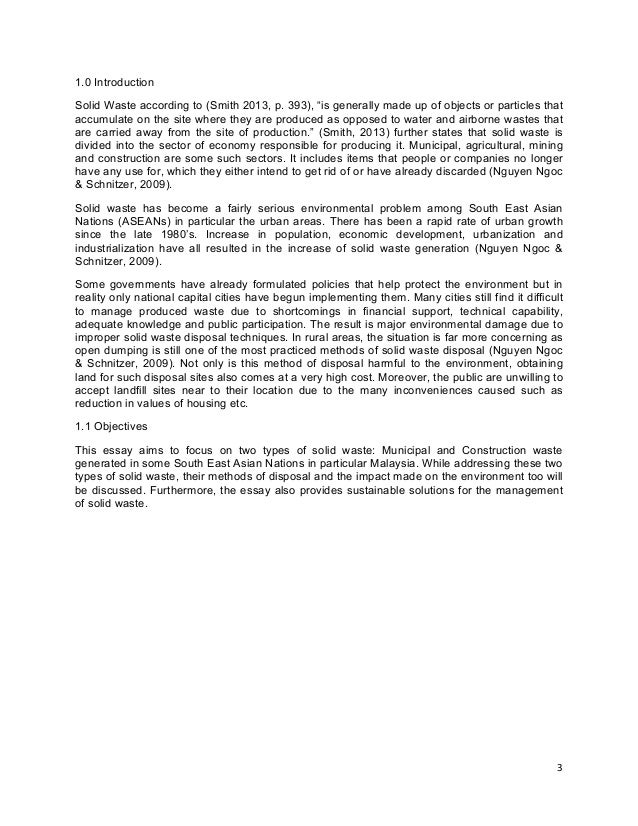 1.0 Introduction

Solid Waste according to (Smith 2013, p. 393), "is generally made up of objects or particles that accumulate on the site where they are produced as opposed to water and airborne wastes that are carried away from the site of production." (Smith, 2013) further states that solid waste is divided into the sector of economy responsible for producing it. Municipal, agricultural, mining and construction are some such sectors. It includes items that people or companies no longer have any use for, which they either intend to get rid of or have already discarded (Nguyen Ngoc & Schnitzer, 2009).

Solid waste has become a fairly serious environmental problem among South East Asian Nations (ASEANs) in particular the urban areas. There has been a rapid rate of urban growth since the late 1980's. Increase in population, economic development, urbanization and industrialization have all resulted in the increase of solid waste generation (Nguyen Ngoc & Schnitzer, 2009).

Some governments have already formulated policies that help protect the environment but in reality only national capital cities have begun implementing them. Many cities still find it difficult to manage produced waste due to shortcomings in financial support, technical capability, adequate knowledge and public participation. The result is major environmental damage due to improper solid waste disposal techniques. In rural areas, the situation is far more concerning as open dumping is still one of the most practiced methods of solid waste disposal (Nguyen Ngoc & Schnitzer, 2009). Not only is this method of disposal harmful to the environment, obtaining land for such disposal sites also comes at a very high cost. Moreover, the public are unwilling to accept landfill sites near to their location due to the many inconveniences caused such as reduction in values of housing etc.

1.1 Objectives

This essay aims to focus on two types of solid waste: Municipal and Construction waste generated in some South East Asian Nations in particular Malaysia. While addressing these two types of solid waste, their methods of disposal and the impact made on the environment too will be discussed. Furthermore, the essay also provides sustainable solutions for the management of solid waste.

3